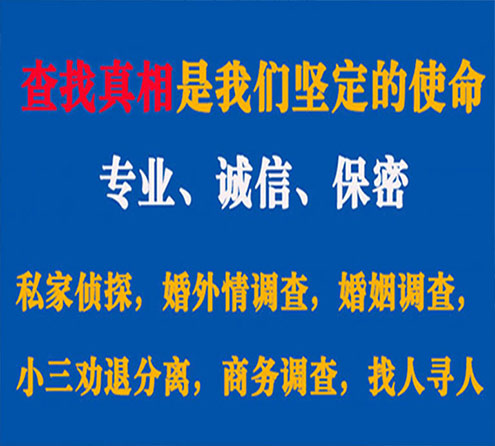 查找真相是我们坚定的使命

专业、诚信、保密

私家侦探，婚外情调查，婚姻调查，

小三劝退分离，商务调查，找人寻人